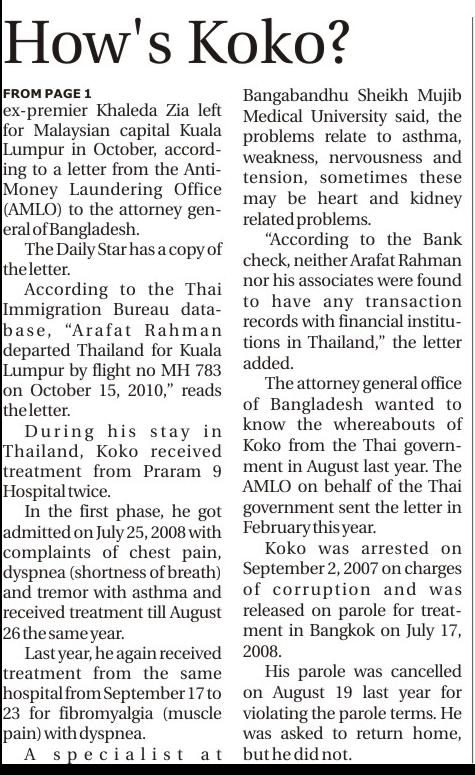 How's Koko?

FROM PAGE 1
ex-premier Khaleda Zia left for Malaysian capital Kuala Lumpur in October, according to a letter from the Anti-Money Laundering Office (AMLO) to the attorney general of Bangladesh.

The Daily Star has a copy of the letter.

According to the Thai Immigration Bureau database, "Arafat Rahman departed Thailand for Kuala Lumpur by flight no MH 783 on October 15, 2010," reads the letter.

During his stay in Thailand, Koko received treatment from Praram 9 Hospital twice.

In the first phase, he got admitted on July 25, 2008 with complaints of chest pain, dyspnea (shortness of breath) and tremor with asthma and received treatment till August 26 the same year.

Last year, he again received treatment from the same hospital from September 17 to 23 for fibromyalgia (muscle pain) with dyspnea.

A specialist at Bangabandhu Sheikh Mujib Medical University said, the problems relate to asthma, weakness, nervousness and tension, sometimes these may be heart and kidney related problems.

"According to the Bank check, neither Arafat Rahman nor his associates were found to have any transaction records with financial institutions in Thailand," the letter added.

The attorney general office of Bangladesh wanted to know the whereabouts of Koko from the Thai government in August last year. The AMLO on behalf of the Thai government sent the letter in February this year.

Koko was arrested on September 2, 2007 on charges of corruption and was released on parole for treatment in Bangkok on July 17, 2008.

His parole was cancelled on August 19 last year for violating the parole terms. He was asked to return home, but he did not.